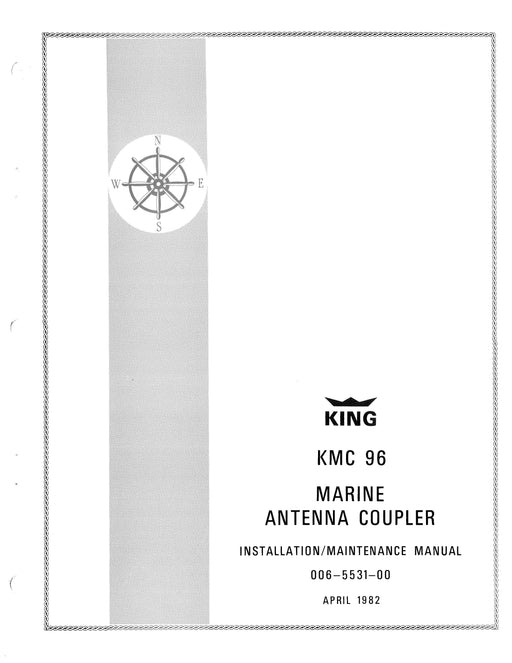 N
W
E
S

KING

KMC 96

MARINE
ANTENNA COUPLER

INSTALLATION/MAINTENANCE MANUAL

006-5531-00

APRIL 1982